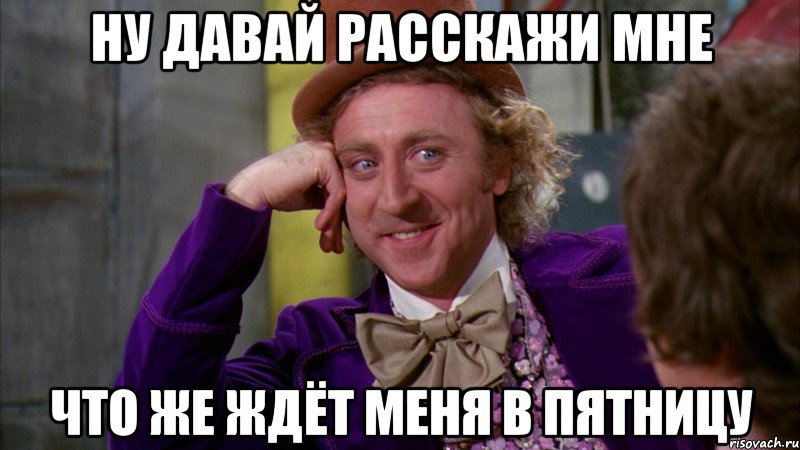 НУ ДАВАЙ РАССКАЖИ МНЕ

ЧТО ЖЕ ЖДЁТ МЕНЯ В ПЯТНИЦУ

risovach.ru